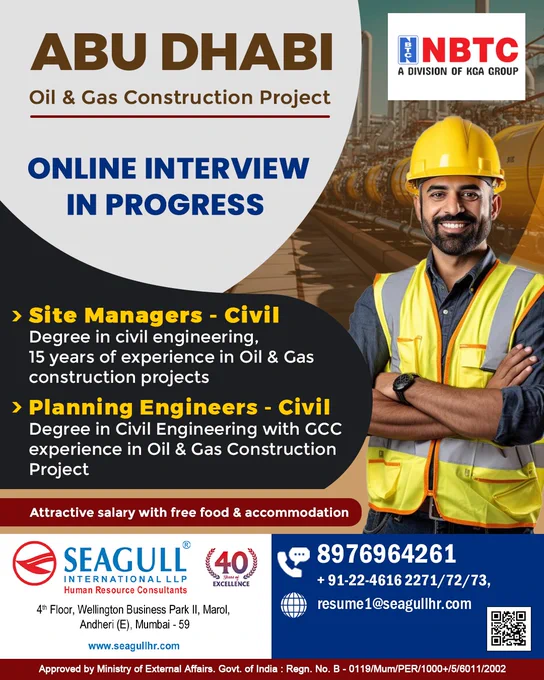 ABU DHABI

Oil & Gas Construction Project

NBTC
A DIVISION OF KGA GROUP

ONLINE INTERVIEW IN PROGRESS

> Site Managers - Civil
Degree in civil engineering, 15 years of experience in Oil & Gas construction projects

> Planning Engineers - Civil
Degree in Civil Engineering with GCC experience in Oil & Gas Construction Project

Attractive salary with free food & accommodation

SEAGULL®
INTERNATIONAL LLP
Human Resource Consultants

40 Years of EXCELLENCE

4th Floor, Wellington Business Park II, Marol, Andheri (E), Mumbai - 59

www.seagullhr.com

8976964261
+ 91-22-4616 2271/72/73,
resume1@seagullhr.com

Approved by Ministry of External Affairs. Govt. of India : Regn. No. B - 0119/Mum/PER/1000+/5/6011/2002